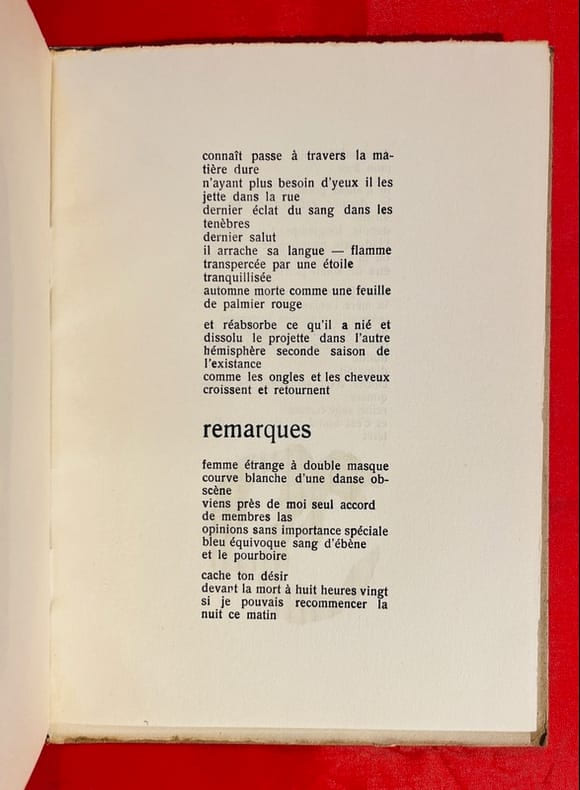 connaît passe à travers la matière dure
n'ayant plus besoin d'yeux il les jette dans la rue
dernier éclat du sang dans les tenèbres
dernier salut
il arrache sa langue — flamme transpercée par une étoile tranquillisée
automne morte comme une feuille de palmier rouge

et réabsorbe ce qu'il a nié et dissolu le projette dans l'autre hémisphère seconde saison de l'existance
comme les ongles et les cheveux croissent et retournent

remarques

femme étrange à double masque
courve blanche d'une danse obscène
viens près de moi seul accord de membres las
opinions sans importance spéciale
bleu équivoque sang d'ébène
et le pourboire

cache ton désir
devant la mort à huit heures vingt
si je pouvais recommencer la nuit ce matin